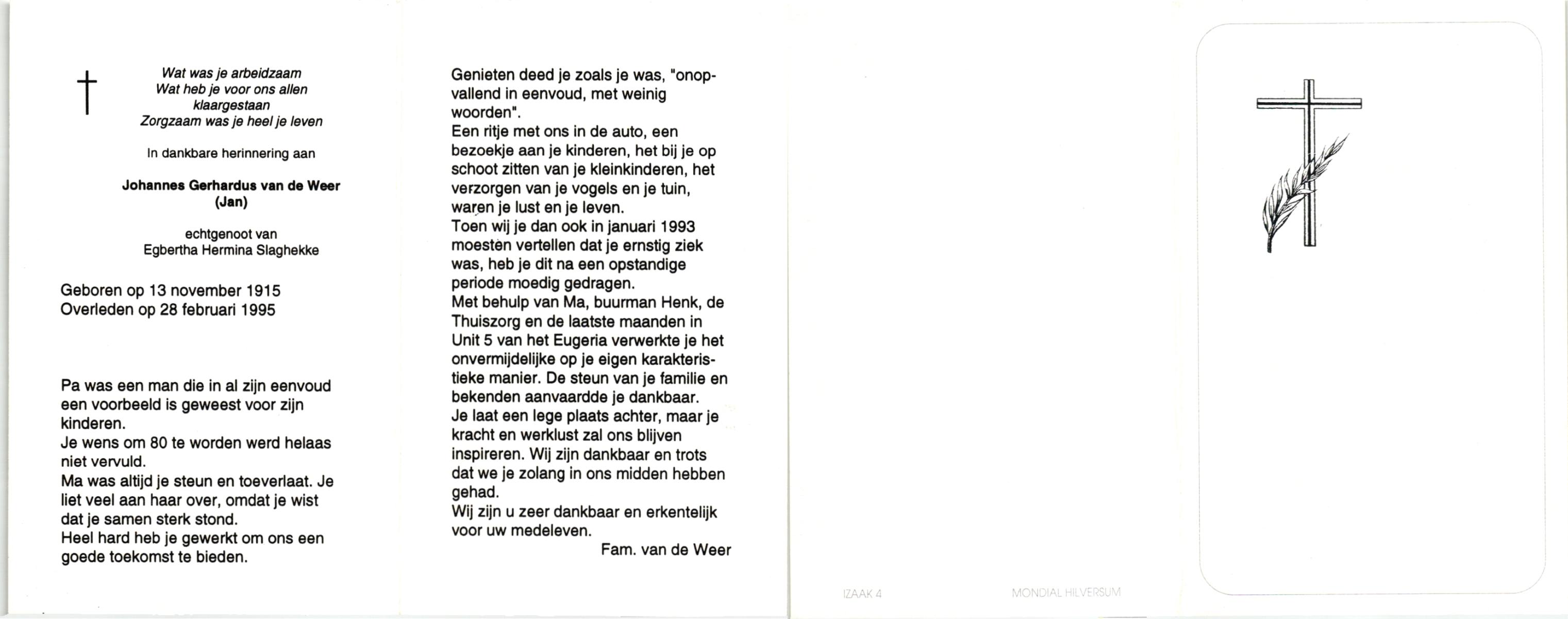 Wat was je arbeidzaam
Wat heb je voor ons allen klaargestaan
Zorgzaam was je heel je leven

In dankbare herinnering aan

Johannes Gerhardus van de Weer
(Jan)

echtgenoot van
Egbertha Hermina Slaghekke

Geboren op 13 november 1915
Overleden op 28 februari 1995

Pa was een man die in al zijn eenvoud een voorbeeld is geweest voor zijn kinderen.
Je wens om 80 te worden werd helaas niet vervuld.
Ma was altijd je steun en toeverlaat. Je liet veel aan haar over, omdat je wist dat je samen sterk stond.
Heel hard heb je gewerkt om ons een goede toekomst te bieden.

Genieten deed je zoals je was, "onopvallend in eenvoud, met weinig woorden".
Een ritje met ons in de auto, een bezoekje aan je kinderen, het bij je op schoot zitten van je kleinkinderen, het verzorgen van je vogels en je tuin, waren je lust en je leven.
Toen wij je dan ook in januari 1993 moesten vertellen dat je ernstig ziek was, heb je dit na een opstandige periode moedig gedragen.
Met behulp van Ma, buurman Henk, de Thuiszorg en de laatste maanden in Unit 5 van het Eugeria verwerkte je het onvermijdelijke op je eigen karakteristieke manier. De steun van je familie en bekenden aanvaardde je dankbaar.
Je laat een lege plaats achter, maar je kracht en werklust zal ons blijven inspireren. Wij zijn dankbaar en trots dat we je zolang in ons midden hebben gehad.
Wij zijn u zeer dankbaar en erkentelijk voor uw medeleven.
Fam. van de Weer

IZAAK 4

MONDIAL HILVERSUM